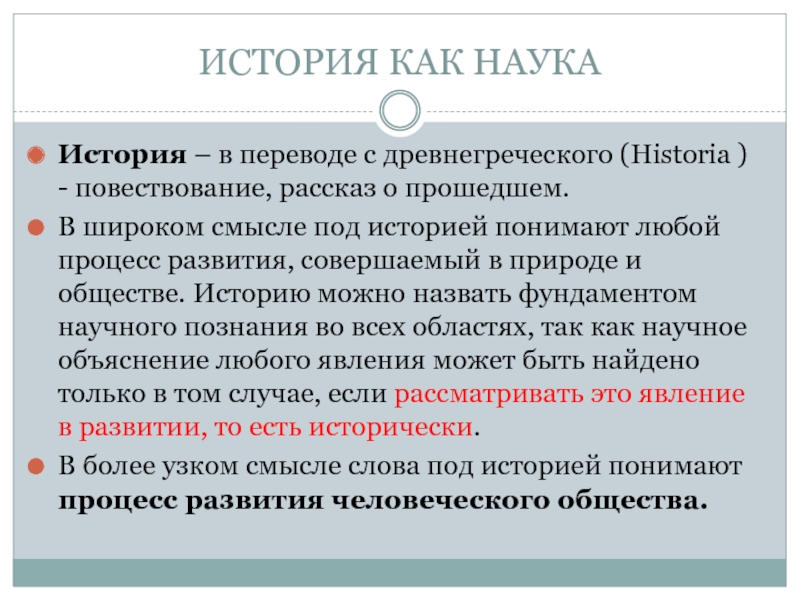 ИСТОРИЯ КАК НАУКА

История – в переводе с древнегреческого (Historia ) - повествование, рассказ о прошедшем.

В широком смысле под историей понимают любой процесс развития, совершаемый в природе и обществе. Историю можно назвать фундаментом научного познания во всех областях, так как научное объяснение любого явления может быть найдено только в том случае, если рассматривать это явление в развитии, то есть исторически.

В более узком смысле слова под историей понимают процесс развития человеческого общества.